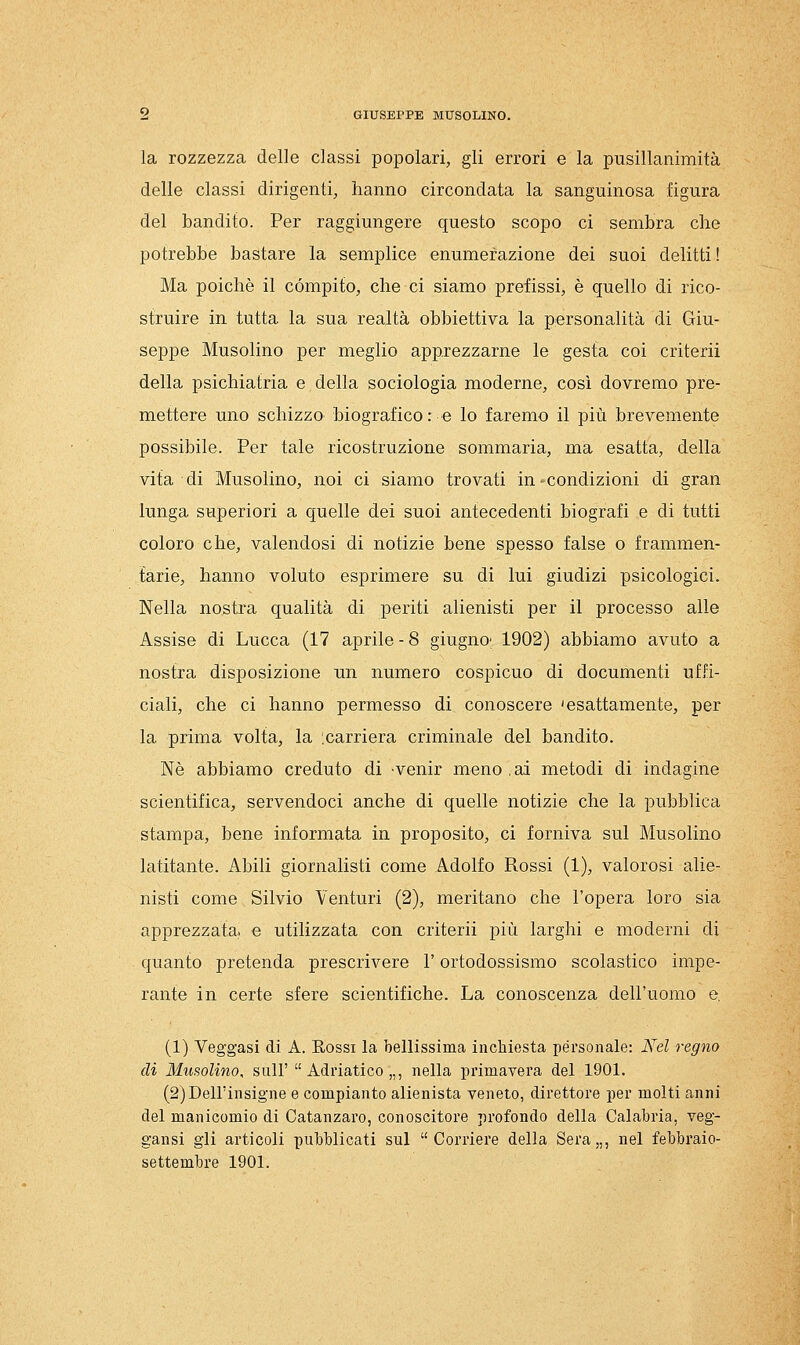 2 GIUSEPPE MUSOLINO.

la rozzezza delle classi popolari, gli errori e la pusillanimità delle classi dirigenti, hanno circondata la sanguinosa figura del bandito. Per raggiungere questo scopo ci sembra che potrebbe bastare la semplice enumerazione dei suoi delitti!

Ma poichè il cómpito, che ci siamo prefissi, è quello di ricostruire in tutta la sua realtà obbiettiva la personalità di Giuseppe Musolino per meglio apprezzarne le gesta coi criterii della psichiatria e della sociologia moderne, così dovremo premettere uno schizzo biografico: e lo faremo il più brevemente possibile. Per tale ricostruzione sommaria, ma esatta, della vita di Musolino, noi ci siamo trovati in condizioni di gran lunga superiori a quelle dei suoi antecedenti biografi e di tutti coloro che, valendosi di notizie bene spesso false o frammentarie, hanno voluto esprimere su di lui giudizi psicologici. Nella nostra qualità di periti alienisti per il processo alle Assise di Lucca (17 aprile - 8 giugno 1902) abbiamo avuto a nostra disposizione un numero cospicuo di documenti ufficiali, che ci hanno permesso di conoscere esattamente, per la prima volta, la carriera criminale del bandito.

Nè abbiamo creduto di venir meno ai metodi di indagine scientifica, servendoci anche di quelle notizie che la pubblica stampa, bene informata in proposito, ci forniva sul Musolino latitante. Abili giornalisti come Adolfo Rossi (1), valorosi alienisti come Silvio Venturi (2), meritano che l'opera loro sia apprezzata, e utilizzata con criterii più larghi e moderni di quanto pretenda prescrivere l'ortodossismo scolastico imperante in certe sfere scientifiche. La conoscenza dell'uomo e

(1) Veggasi di A. Rossi la bellissima inchiesta personale: Nel regno di Musolino, sull' " Adriatico „, nella primavera del 1901.

(2) Dell'insigne e compianto alienista veneto, direttore per molti anni del manicomio di Catanzaro, conoscitore profondo della Calabria, veggansi gli articoli pubblicati sul " Corriere della Sera „, nel febbraio-settembre 1901.